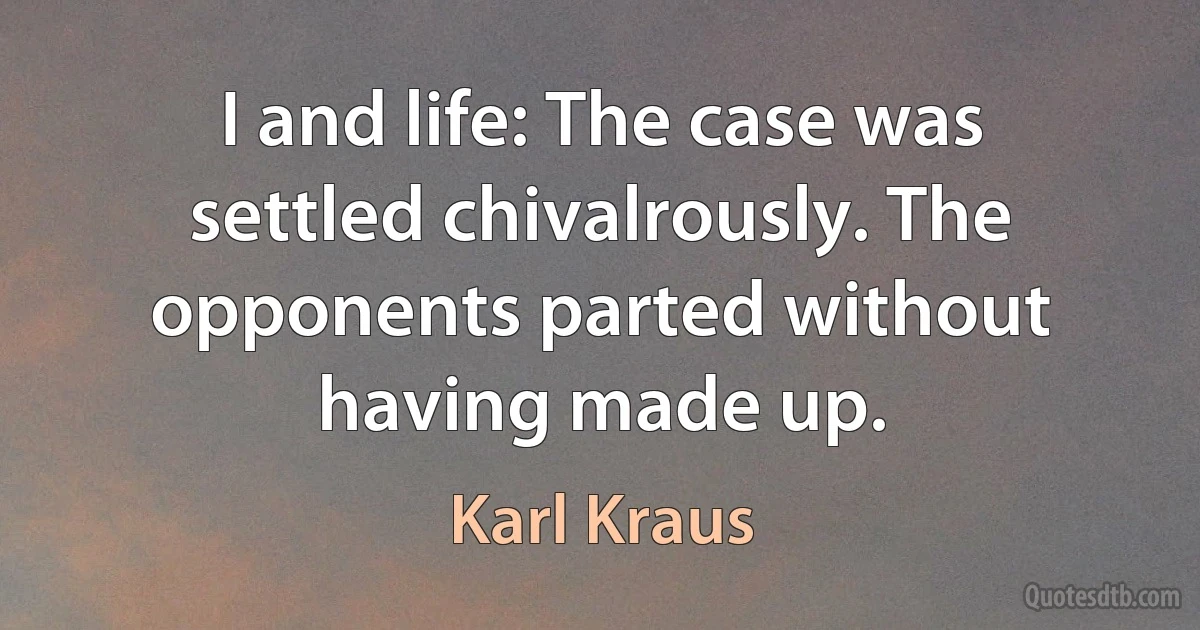 I and life: The case was settled chivalrously. The opponents parted without having made up.

Karl Kraus

Quotesdtb.com